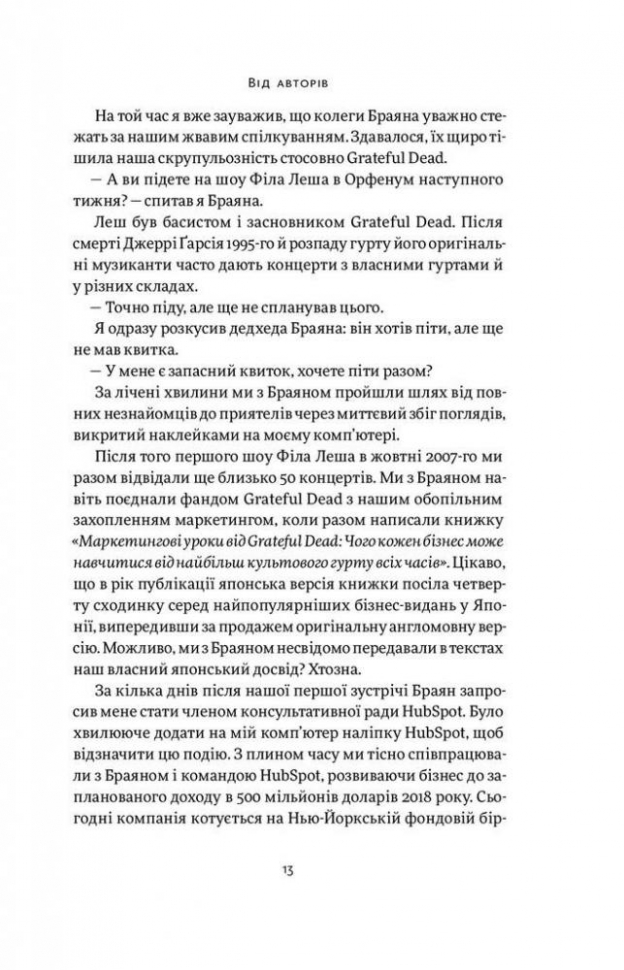 Від авторів

На той час я вже зауважив, що колеги Браяна уважно стежать за нашим жвавим спілкуванням. Здавалося, їх щиро тішила наша скрупульозність стосовно Grateful Dead.

— А ви підете на шоу Філа Леша в Орфенум наступного тижня? — спитав я Браяна.

Леш був басистом і засновником Grateful Dead. Після смерті Джеррі Ґарсія 1995-го й розпаду гурту його оригінальні музиканти часто дають концерти з власними гуртами й у різних складах.

— Точно піду, але ще не спланував цього.

Я одразу розкусив дедхеда Браяна: він хотів піти, але ще не мав квитка.

— У мене є запасний квиток, хочете піти разом?

За лічені хвилини ми з Браяном пройшли шлях від повних незнайомців до приятелів через миттєвий збіг поглядів, викритий наклейками на моєму комп'ютері.

Після того першого шоу Філа Леша в жовтні 2007-го ми разом відвідали ще близько 50 концертів. Ми з Браяном навіть поєднали фандом Grateful Dead з нашим обопільним захопленням маркетингом, коли разом написали книжку «Маркетингові уроки від Grateful Dead: Чого кожен бізнес може навчитися від найбільш культового гурту всіх часів». Цікаво, що в рік публікації японська версія книжки посіла четверту сходинку серед найпопулярніших бізнес-видань у Японії, випередивши за продажем оригінальну англомовну версію. Можливо, ми з Браяном несвідомо передавали в текстах наш власний японський досвід? Хтозна.

За кілька днів після нашої першої зустрічі Браян запросив мене стати членом консультативної ради HubSpot. Було хвилююче додати на мій комп'ютер наліпку HubSpot, щоб відзначити цю подію. З плином часу ми тісно співпрацювали з Браяном і командою HubSpot, розвиваючи бізнес до запланованого доходу в 500 мільйонів доларів 2018 року. Сьогодні компанія котується на Нью-Йоркській фондовій бір-

13